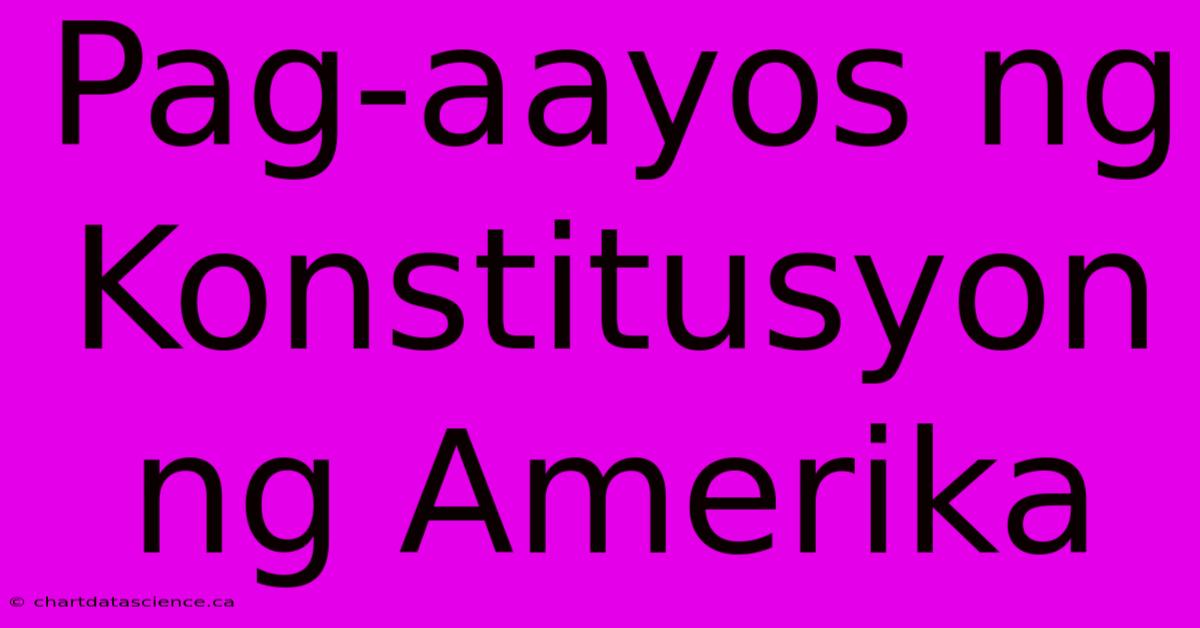 Pag-aayos ng Konstitusyon ng Amerika

© chartdatascience.ca